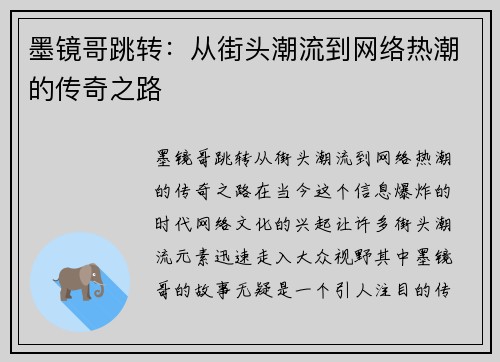 墨镜哥跳转：从街头潮流到网络热潮的传奇之路

墨镜哥跳转从街头潮流到网络热潮的传奇之路在当今这个信息爆炸的时代网络文化的兴起让许多街头潮流元素迅速走入大众视野其中墨镜哥的故事无疑是一个引人注目的传